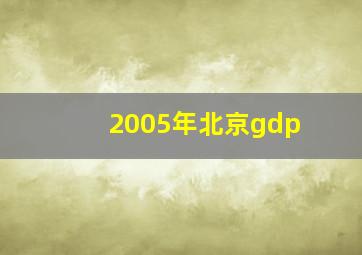 2005年北京gdp